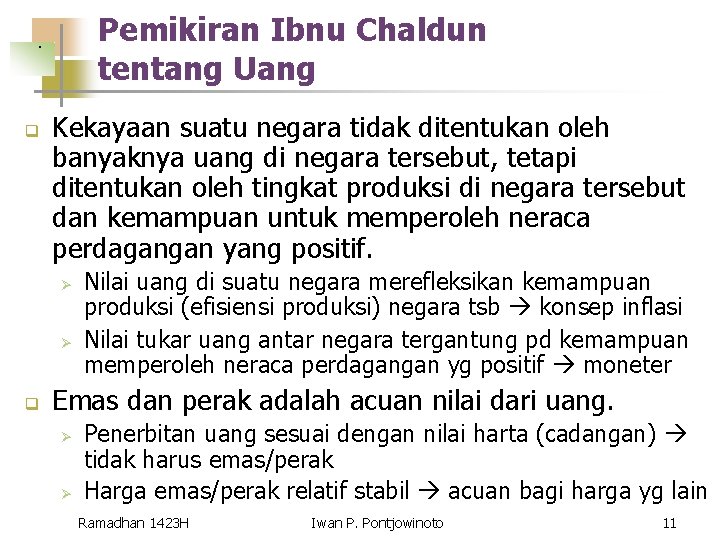 Pemikiran Ibnu Chaldun tentang Uang

Kekayaan suatu negara tidak ditentukan oleh banyaknya uang di negara tersebut, tetapi ditentukan oleh tingkat produksi di negara tersebut dan kemampuan untuk memperoleh neraca perdagangan yang positif.

Nilai uang di suatu negara merefleksikan kemampuan produksi (efisiensi produksi) negara tsb → konsep inflasi

Nilai tukar uang antar negara tergantung pd kemampuan memperoleh neraca perdagangan yg positif → moneter

Emas dan perak adalah acuan nilai dari uang.

Penerbitan uang sesuai dengan nilai harta (cadangan) → tidak harus emas/perak

Harga emas/perak relatif stabil → acuan bagi harga yg lain

Ramadhan 1423H Iwan P. Pontjowinoto 11